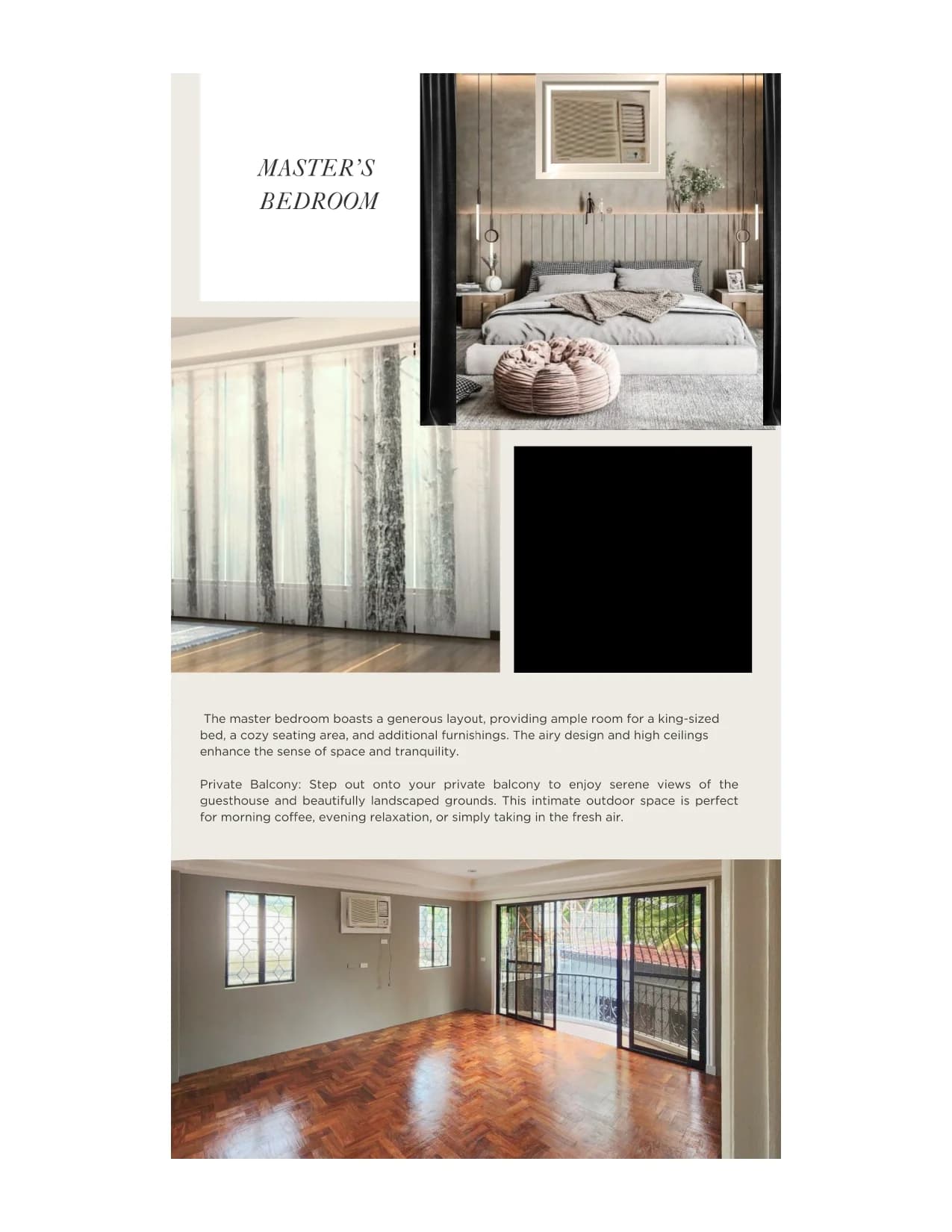 MASTER'S BEDROOM

The master bedroom boasts a generous layout, providing ample room for a king-sized bed, a cozy seating area, and additional furnishings. The airy design and high ceilings enhance the sense of space and tranquility.

Private Balcony: Step out onto your private balcony to enjoy serene views of the guesthouse and beautifully landscaped grounds. This intimate outdoor space is perfect for morning coffee, evening relaxation, or simply taking in the fresh air.